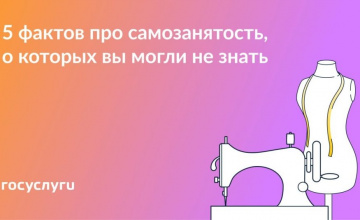 5 фактов про самозанятость, о которых вы могли не знать

госуслуги